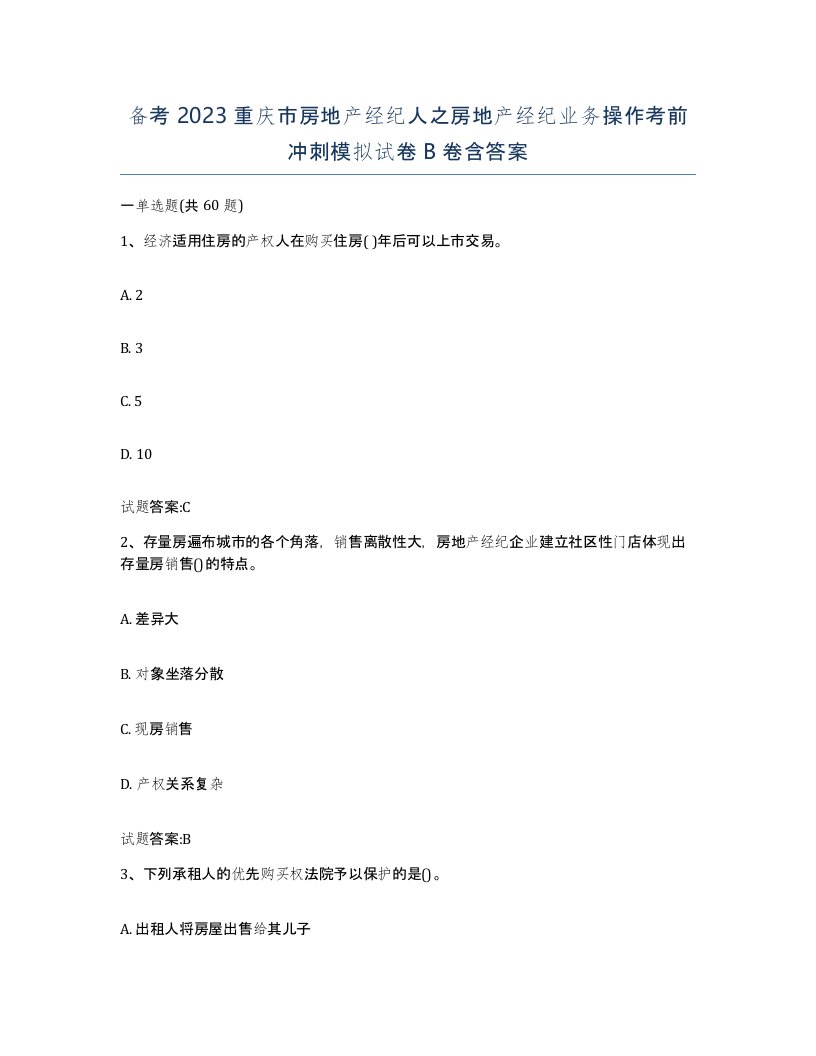 备考 2023 重庆市房地产经纪人之房地产经纪业务操作考前冲刺模拟试卷 B 卷含答案

一单选题(共 60 题)

1、经济适用住房的产权人在购买住房( )年后可以上市交易。

A. 2

B. 3

C. 5

D. 10

试题答案:C

2、存量房遍布城市的各个角落，销售离散性大，房地产经纪企业建立社区性门店体现出存量房销售()的特点。

A. 差异大

B. 对象坐落分散

C. 现房销售

D. 产权关系复杂

试题答案:B

3、下列承租人的优先购买权法院予以保护的是()。

A. 出租人将房屋出售给其儿子